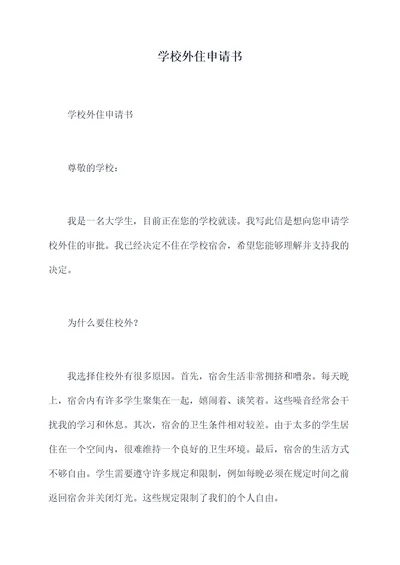 学校外住申请书

学校外住申请书

尊敬的学校：

我是一名大学生，目前正在您的学校就读。我写此信是想向您申请学校外住的审批。我已经决定不住在学校宿舍，希望您能够理解并支持我的决定。

为什么要住校外？

我选择住校外有很多原因。首先，宿舍生活非常拥挤和嘈杂。每天晚上，宿舍内有许多学生聚集在一起，嬉闹着、谈笑着。这些噪音经常会干扰我的学习和休息。其次，宿舍的卫生条件相对较差。由于太多的学生居住在一个空间内，很难维持一个良好的卫生环境。最后，宿舍的生活方式不够自由。学生需要遵守许多规定和限制，例如每晚必须在规定时间之前返回宿舍并关闭灯光。这些规定限制了我们的个人自由。